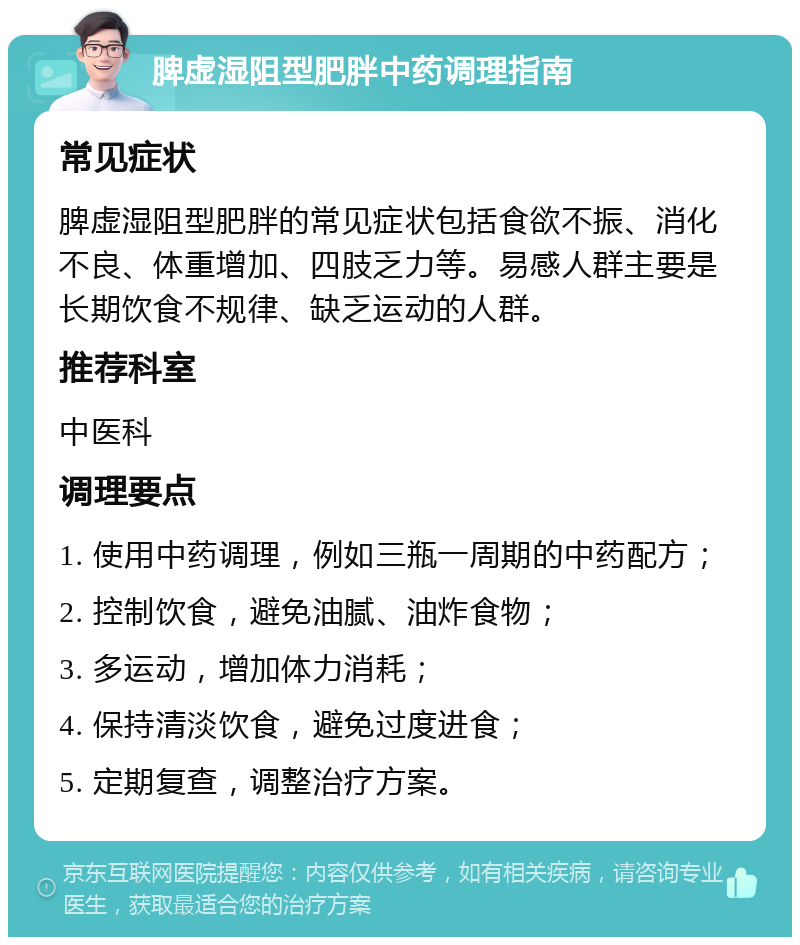 脾虚湿阻型肥胖中药调理指南

常见症状

脾虚湿阻型肥胖的常见症状包括食欲不振、消化不良、体重增加、四肢乏力等。易感人群主要是长期饮食不规律、缺乏运动的人群。

推荐科室

中医科

调理要点

1. 使用中药调理，例如三瓶一周期的中药配方；

2. 控制饮食，避免油腻、油炸食物；

3. 多运动，增加体力消耗；

4. 保持清淡饮食，避免过度进食；

5. 定期复查，调整治疗方案。

京东互联网医院提醒您：内容仅供参考，如有相关疾病，请咨询专业医生，获取最适合您的治疗方案